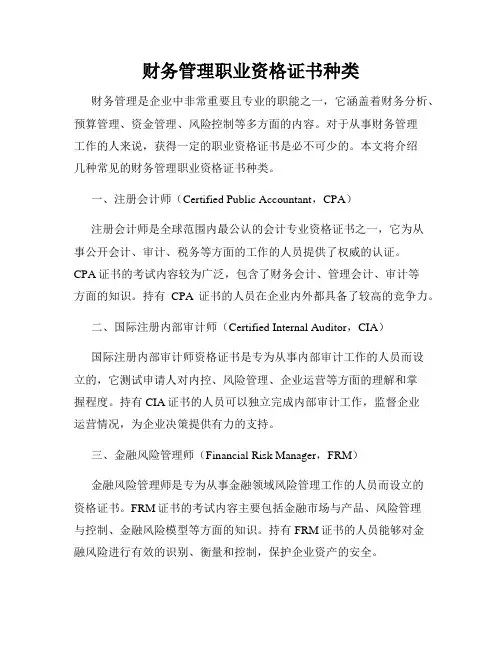 财务管理职业资格证书种类

财务管理是企业中非常重要且专业的职能之一，它涵盖着财务分析、预算管理、资金管理、风险控制等多方面的内容。对于从事财务管理工作的人来说，获得一定的职业资格证书是必不可少的。本文将介绍几种常见的财务管理职业资格证书种类。

一、注册会计师（Certified Public Accountant，CPA）

注册会计师是全球范围内最公认的会计专业资格证书之一，它为从事公开会计、审计、税务等方面的工作的人员提供了权威的认证。CPA 证书的考试内容较为广泛，包含了财务会计、管理会计、审计等方面的知识。持有 CPA 证书的人员在企业内外都具备了较高的竞争力。

二、国际注册内部审计师（Certified Internal Auditor，CIA）

国际注册内部审计师资格证书是专为从事内部审计工作的人员而设立的，它测试申请人对内控、风险管理、企业运营等方面的理解和掌握程度。持有 CIA 证书的人员可以独立完成内部审计工作，监督企业运营情况，为企业决策提供有力的支持。

三、金融风险管理师（Financial Risk Manager，FRM）

金融风险管理师是专为从事金融领域风险管理工作的人员而设立的资格证书。FRM 证书的考试内容主要包括金融市场与产品、风险管理与控制、金融风险模型等方面的知识。持有 FRM 证书的人员能够对金融风险进行有效的识别、衡量和控制，保护企业资产的安全。